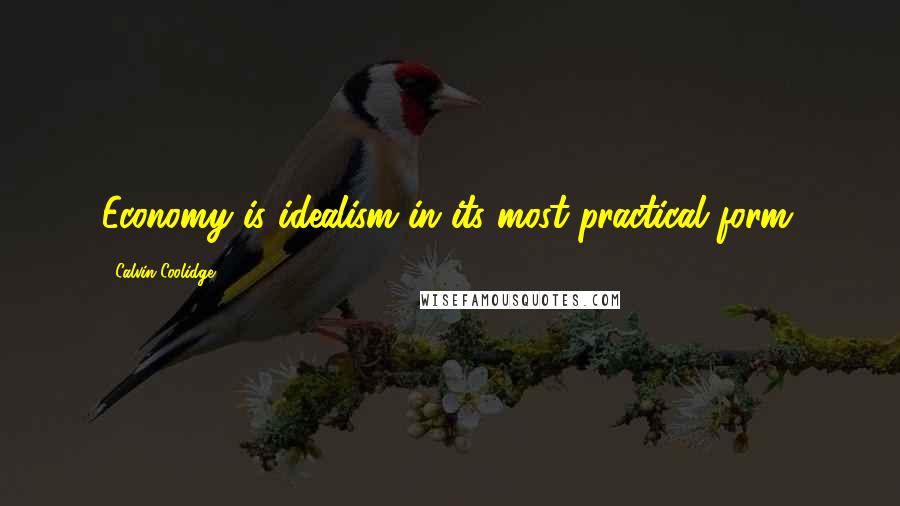 Economy is idealism in its most practical form.

Calvin Coolidge

WISEFAMOUSQUOTES.COM